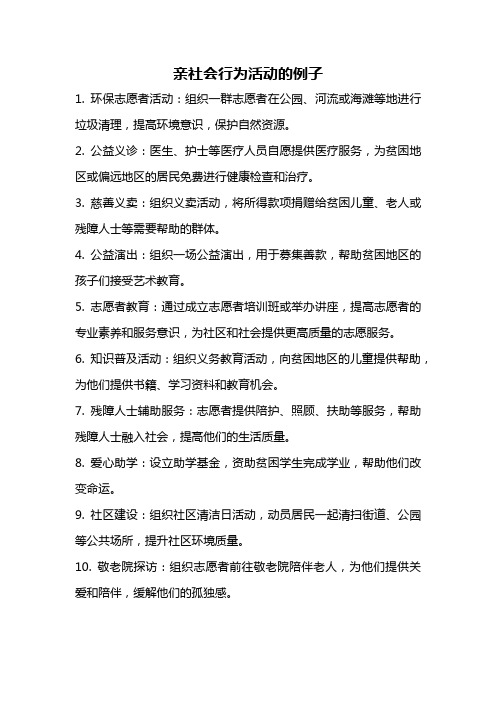 亲社会行为活动的例子

1. 环保志愿者活动：组织一群志愿者在公园、河流或海滩等地进行垃圾清理，提高环境意识，保护自然资源。

2. 公益义诊：医生、护士等医疗人员自愿提供医疗服务，为贫困地区或偏远地区的居民免费进行健康检查和治疗。

3. 慈善义卖：组织义卖活动，将所得款项捐赠给贫困儿童、老人或残障人士等需要帮助的群体。

4. 公益演出：组织一场公益演出，用于募集善款，帮助贫困地区的孩子们接受艺术教育。

5. 志愿者教育：通过成立志愿者培训班或举办讲座，提高志愿者的专业素养和服务意识，为社区和社会提供更高质量的志愿服务。

6. 知识普及活动：组织义务教育活动，向贫困地区的儿童提供帮助，为他们提供书籍、学习资料和教育机会。

7. 残障人士辅助服务：志愿者提供陪护、照顾、扶助等服务，帮助残障人士融入社会，提高他们的生活质量。

8. 爱心助学：设立助学基金，资助贫困学生完成学业，帮助他们改变命运。

9. 社区建设：组织社区清洁日活动，动员居民一起清扫街道、公园等公共场所，提升社区环境质量。

10. 敬老院探访：组织志愿者前往敬老院陪伴老人，为他们提供关爱和陪伴，缓解他们的孤独感。